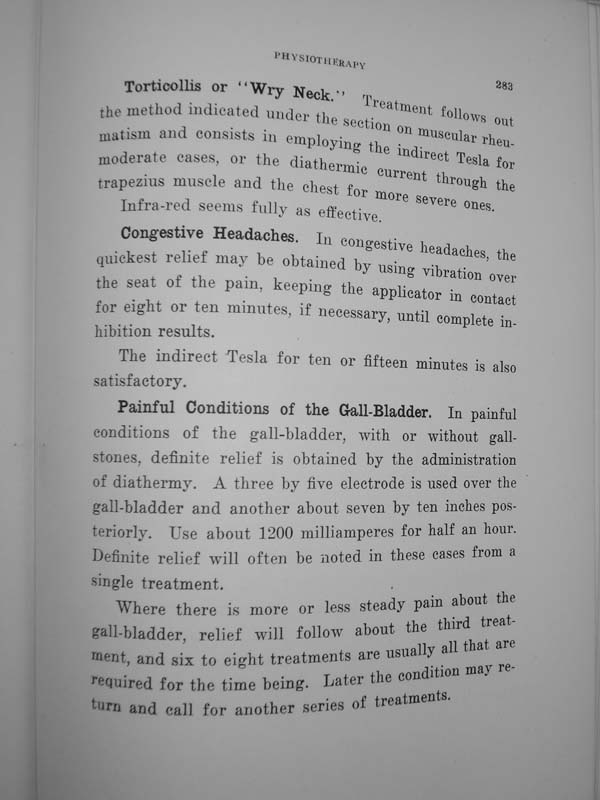 PHYSIOTHERAPY

283

Torticollis or "Wry Neck." Treatment follows out the method indicated under the section on muscular rheumatism and consists in employing the indirect Tesla for moderate cases, or the diathermic current through the trapezius muscle and the chest for more severe ones.

Infra-red seems fully as effective.

Congestive Headaches. In congestive headaches, the quickest relief may be obtained by using vibration over the seat of the pain, keeping the applicator in contact for eight or ten minutes, if necessary, until complete inhibition results.

The indirect Tesla for ten or fifteen minutes is also satisfactory.

Painful Conditions of the Gall-Bladder. In painful conditions of the gall-bladder, with or without gallstones, definite relief is obtained by the administration of diathermy. A three by five electrode is used over the gall-bladder and another about seven by ten inches posteriorly. Use about 1200 milliamperes for half an hour. Definite relief will often be noted in these cases from a single treatment.

Where there is more or less steady pain about the gall-bladder, relief will follow about the third treatment, and six to eight treatments are usually all that are required for the time being. Later the condition may return and call for another series of treatments.